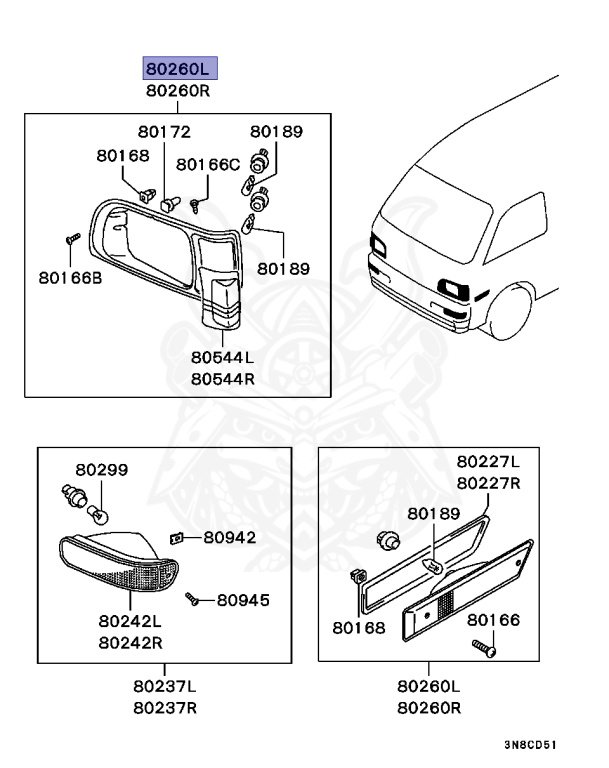 80260L
80260R

80172
80189
80168
80166C
80166B
80189
80544L
80544R

80299
80942
80945
80242L
80242R
80237L
80237R

80227L
80227R
80189
80168
80166
80260L
80260R

3N8CD51